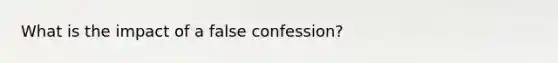 What is the impact of a false confession?